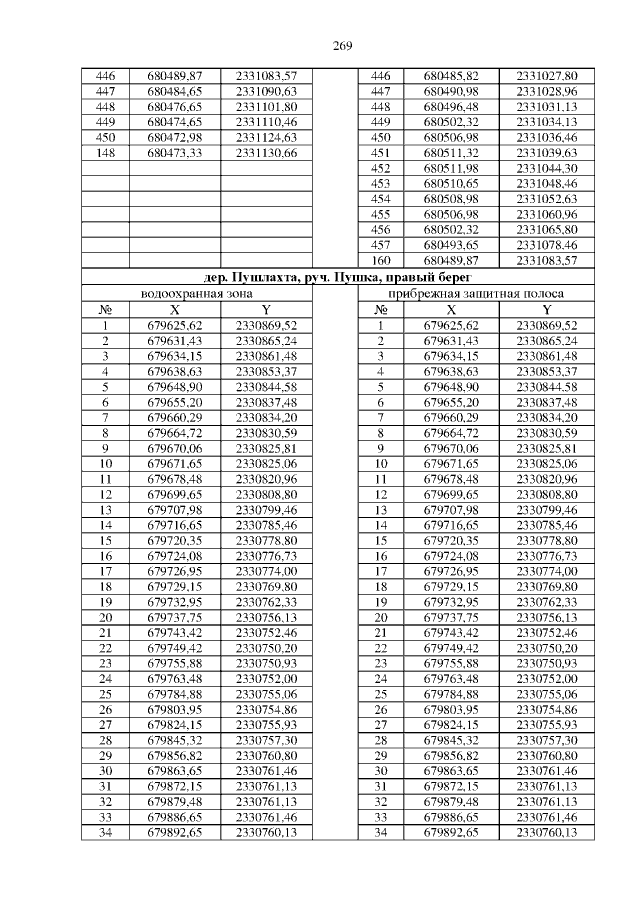 269

| 446 | 680489,87 | 2331083,57 | | 446 | 680485,82 | 2331027,80 |
|---|---|---|---|---|---|---|
| 447 | 680484,65 | 2331090,63 | | 447 | 680490,98 | 2331028,96 |
| 448 | 680476,65 | 2331101,80 | | 448 | 680496,48 | 2331031,13 |
| 449 | 680474,65 | 2331110,46 | | 449 | 680502,32 | 2331034,13 |
| 450 | 680472,98 | 2331124,63 | | 450 | 680506,98 | 2331036,46 |
| 148 | 680473,33 | 2331130,66 | | 451 | 680511,32 | 2331039,63 |
| | | | | 452 | 680511,98 | 2331044,30 |
| | | | | 453 | 680510,65 | 2331048,46 |
| | | | | 454 | 680508,98 | 2331052,63 |
| | | | | 455 | 680506,98 | 2331060,96 |
| | | | | 456 | 680502,32 | 2331065,80 |
| | | | | 457 | 680493,65 | 2331078,46 |
| | | | | 160 | 680489,87 | 2331083,57 |

дер. Пушлахта, руч. Пушка, правый берег

| водоохранная зона | | | | прибрежная защитная полоса | | |
|---|---|---|---|---|---|---|
| № | X | Y | | № | X | Y |
| 1 | 679625,62 | 2330869,52 | | 1 | 679625,62 | 2330869,52 |
| 2 | 679631,43 | 2330865,24 | | 2 | 679631,43 | 2330865,24 |
| 3 | 679634,15 | 2330861,48 | | 3 | 679634,15 | 2330861,48 |
| 4 | 679638,63 | 2330853,37 | | 4 | 679638,63 | 2330853,37 |
| 5 | 679648,90 | 2330844,58 | | 5 | 679648,90 | 2330844,58 |
| 6 | 679655,20 | 2330837,48 | | 6 | 679655,20 | 2330837,48 |
| 7 | 679660,29 | 2330834,20 | | 7 | 679660,29 | 2330834,20 |
| 8 | 679664,72 | 2330830,59 | | 8 | 679664,72 | 2330830,59 |
| 9 | 679670,06 | 2330825,81 | | 9 | 679670,06 | 2330825,81 |
| 10 | 679671,65 | 2330825,06 | | 10 | 679671,65 | 2330825,06 |
| 11 | 679678,48 | 2330820,96 | | 11 | 679678,48 | 2330820,96 |
| 12 | 679699,65 | 2330808,80 | | 12 | 679699,65 | 2330808,80 |
| 13 | 679707,98 | 2330799,46 | | 13 | 679707,98 | 2330799,46 |
| 14 | 679716,65 | 2330785,46 | | 14 | 679716,65 | 2330785,46 |
| 15 | 679720,35 | 2330778,80 | | 15 | 679720,35 | 2330778,80 |
| 16 | 679724,08 | 2330776,73 | | 16 | 679724,08 | 2330776,73 |
| 17 | 679726,95 | 2330774,00 | | 17 | 679726,95 | 2330774,00 |
| 18 | 679729,15 | 2330769,80 | | 18 | 679729,15 | 2330769,80 |
| 19 | 679732,95 | 2330762,33 | | 19 | 679732,95 | 2330762,33 |
| 20 | 679737,75 | 2330756,13 | | 20 | 679737,75 | 2330756,13 |
| 21 | 679743,42 | 2330752,46 | | 21 | 679743,42 | 2330752,46 |
| 22 | 679749,42 | 2330750,20 | | 22 | 679749,42 | 2330750,20 |
| 23 | 679755,88 | 2330750,93 | | 23 | 679755,88 | 2330750,93 |
| 24 | 679763,48 | 2330752,00 | | 24 | 679763,48 | 2330752,00 |
| 25 | 679784,88 | 2330755,06 | | 25 | 679784,88 | 2330755,06 |
| 26 | 679803,95 | 2330754,86 | | 26 | 679803,95 | 2330754,86 |
| 27 | 679824,15 | 2330755,93 | | 27 | 679824,15 | 2330755,93 |
| 28 | 679845,32 | 2330757,30 | | 28 | 679845,32 | 2330757,30 |
| 29 | 679856,82 | 2330760,80 | | 29 | 679856,82 | 2330760,80 |
| 30 | 679863,65 | 2330761,46 | | 30 | 679863,65 | 2330761,46 |
| 31 | 679872,15 | 2330761,13 | | 31 | 679872,15 | 2330761,13 |
| 32 | 679879,48 | 2330761,13 | | 32 | 679879,48 | 2330761,13 |
| 33 | 679886,65 | 2330761,46 | | 33 | 679886,65 | 2330761,46 |
| 34 | 679892,65 | 2330760,13 | | 34 | 679892,65 | 2330760,13 |